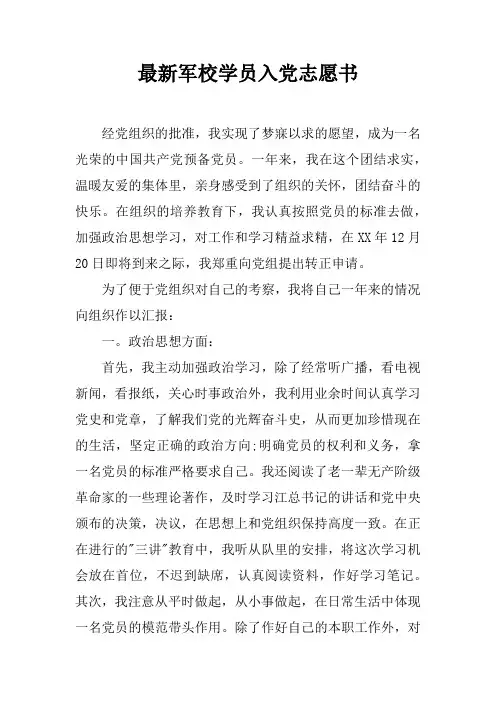 最新军校学员入党志愿书

经党组织的批准，我实现了梦寐以求的愿望，成为一名光荣的中国共产党预备党员。一年来，我在这个团结求实，温暖友爱的集体里，亲身感受到了组织的关怀，团结奋斗的快乐。在组织的培养教育下，我认真按照党员的标准去做，加强政治思想学习，对工作和学习精益求精，在XX年12月20日即将到来之际，我郑重向党组提出转正申请。

为了便于党组织对自己的考察，我将自己一年来的情况向组织作以汇报：

一。政治思想方面：

首先，我主动加强政治学习，除了经常听广播，看电视新闻，看报纸，关心时事政治外，我利用业余时间认真学习党史和党章，了解我们党的光辉奋斗史，从而更加珍惜现在的生活，坚定正确的政治方向;明确党员的权利和义务，拿一名党员的标准严格要求自己。我还阅读了老一辈无产阶级革命家的一些理论著作，及时学习江总书记的讲话和党中央颁布的决策，决议，在思想上和党组织保持高度一致。在正在进行的"三讲"教育中，我听从队里的安排，将这次学习机会放在首位，不迟到缺席，认真阅读资料，作好学习笔记。其次，我注意从平时做起，从小事做起，在日常生活中体现一名党员的模范带头作用。除了作好自己的本职工作外，对